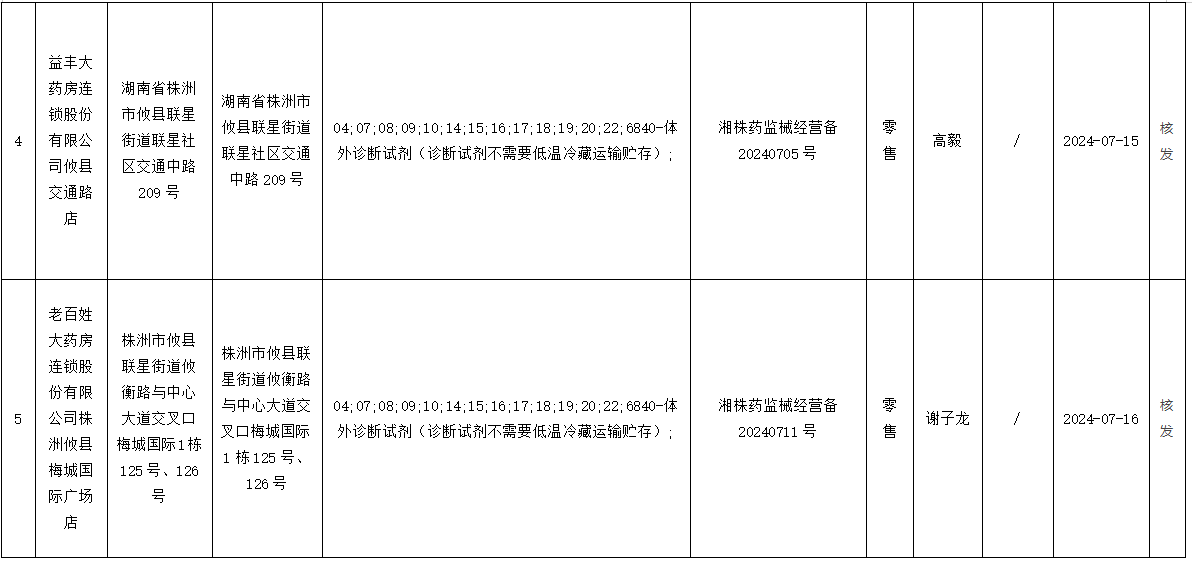 | 4 | 益丰大药房连锁股份有限公司攸县交通路店 | 湖南省株洲市攸县联星街道联星社区交通中路209号 | 湖南省株洲市攸县联星街道联星社区交通中路209号 | 04;07;08;09;10;14;15;16;17;18;19;20;22;6840-体外诊断试剂（诊断试剂不需要低温冷藏运输贮存）; | 湘株药监械经营备20240705号 | 零售 | 高毅 | / | 2024-07-15 | 核发 |
|---|---|---|---|---|---|---|---|---|---|---|
| 5 | 老百姓大药房连锁股份有限公司株洲攸县梅城国际广场店 | 株洲市攸县联星街道攸衡路与中心大道交叉口梅城国际1栋125号、126号 | 株洲市攸县联星街道攸衡路与中心大道交叉口梅城国际1栋125号、126号 | 04;07;08;09;10;14;15;16;17;18;19;20;22;6840-体外诊断试剂（诊断试剂不需要低温冷藏运输贮存）; | 湘株药监械经营备20240711号 | 零售 | 谢子龙 | / | 2024-07-16 | 核发 |